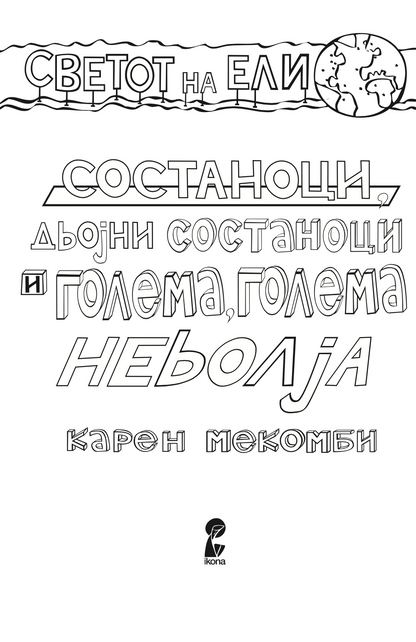 СВЕТОТ НА ЕЛИ

СОСТАНОЦИ, ДВОЈНИ СОСТАНОЦИ И ГОЛЕМА, ГОЛЕМА НЕВОЛЈА

КАРЕН МЕКОМБИ

ikona